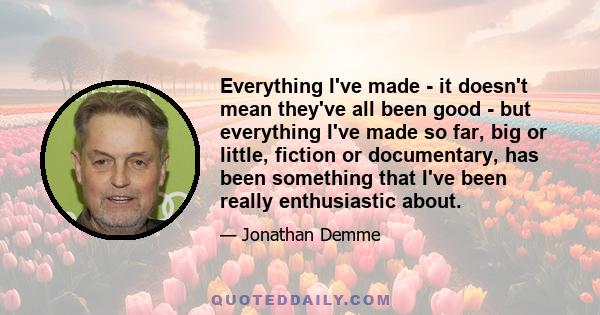 Everything I've made - it doesn't mean they've all been good - but everything I've made so far, big or little, fiction or documentary, has been something that I've been really enthusiastic about.

— Jonathan Demme

QUOTEDDAILY.COM